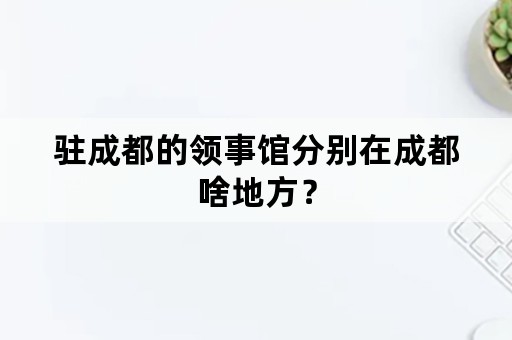 驻成都的领事馆分别在成都啥地方？